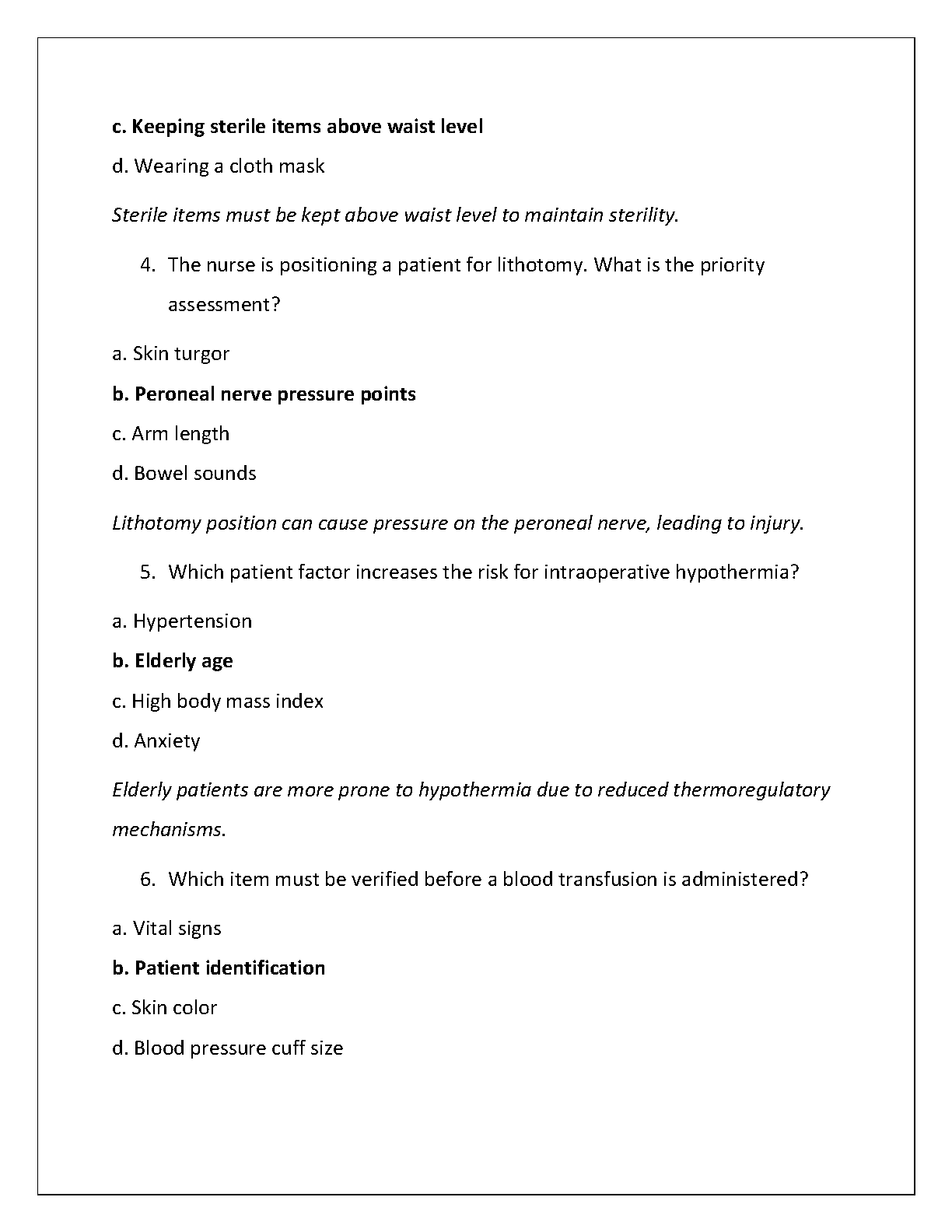 c. Keeping sterile items above waist level

d. Wearing a cloth mask

Sterile items must be kept above waist level to maintain sterility.

4. The nurse is positioning a patient for lithotomy. What is the priority assessment?

a. Skin turgor

b. Peroneal nerve pressure points

c. Arm length

d. Bowel sounds

Lithotomy position can cause pressure on the peroneal nerve, leading to injury.

5. Which patient factor increases the risk for intraoperative hypothermia?

a. Hypertension

b. Elderly age

c. High body mass index

d. Anxiety

Elderly patients are more prone to hypothermia due to reduced thermoregulatory mechanisms.

6. Which item must be verified before a blood transfusion is administered?

a. Vital signs

b. Patient identification

c. Skin color

d. Blood pressure cuff size